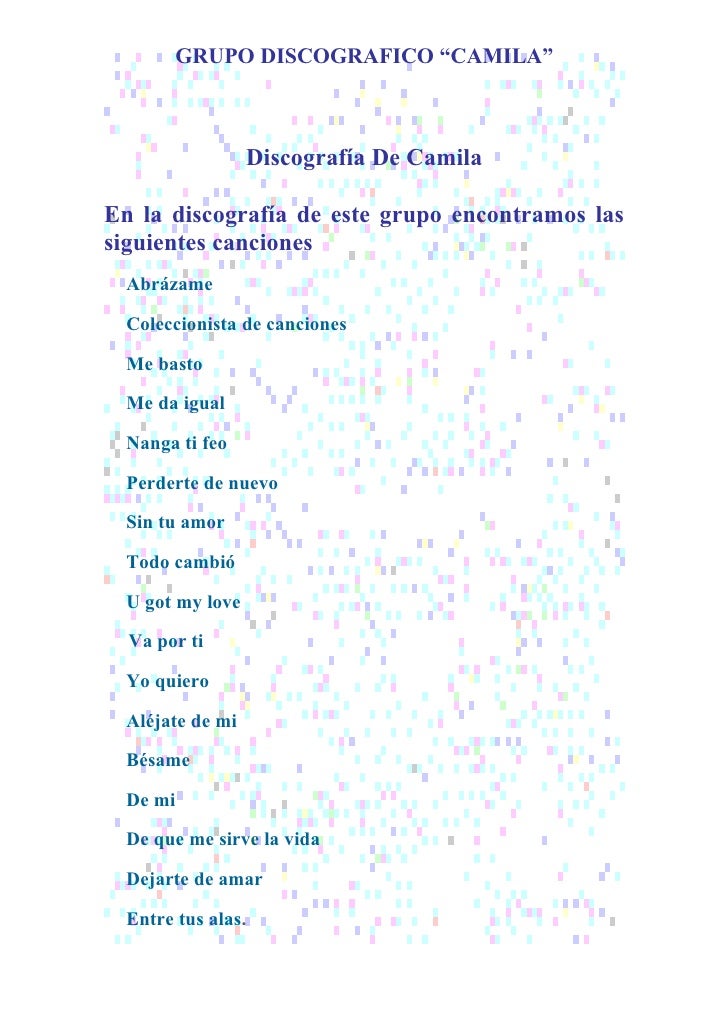 GRUPO DISCOGRAFICO "CAMILA"

Discografía De Camila

En la discografía de este grupo encontramos las siguientes canciones

Abrázame

Coleccionista de canciones

Me basto

Me da igual

Nanga ti feo

Perderte de nuevo

Sin tu amor

Todo cambió

U got my love

Va por ti

Yo quiero

Aléjate de mi

Bésame

De mi

De que me sirve la vida

Dejarte de amar

Entre tus alas.